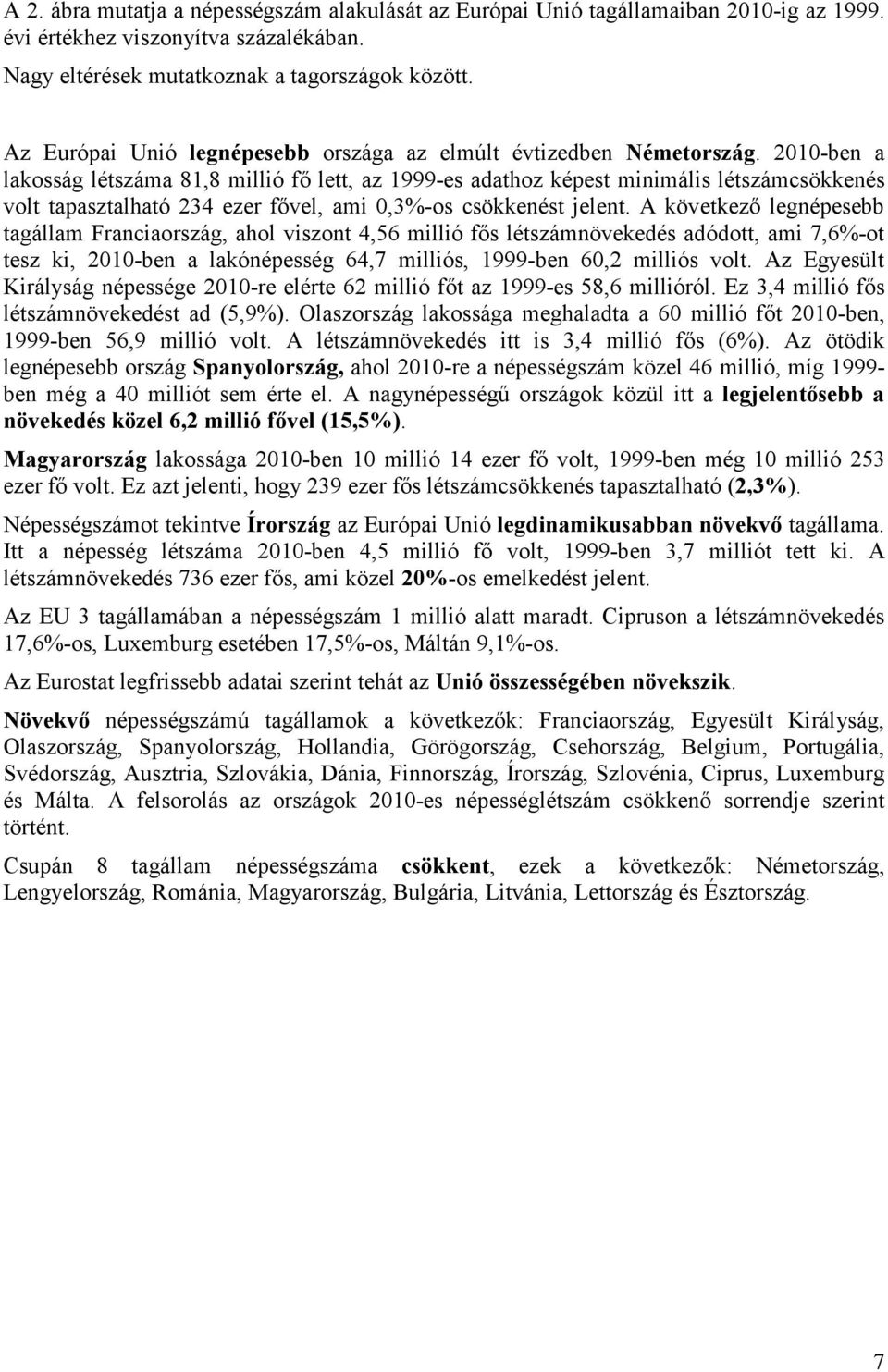 A 2. ábra mutatja a népességszám alakulását az Európai Unió tagállamaiban 2010-ig az 1999. évi értékhez viszonyítva százalékában. Nagy eltérések mutatkoznak a tagországok között.

Az Európai Unió legnépesebb országa az elmúlt évtizedben Németország. 2010-ben a lakosság létszáma 81,8 millió fő lett, az 1999-es adathoz képest minimális létszámcsökkenés volt tapasztalható 234 ezer fővel, ami 0,3%-os csökkenést jelent. A következő legnépesebb tagállam Franciaország, ahol viszont 4,56 millió fős létszámnövekedés adódott, ami 7,6%-ot tesz ki, 2010-ben a lakónépesség 64,7 milliós, 1999-ben 60,2 milliós volt. Az Egyesült Királyság népessége 2010-re elérte 62 millió főt az 1999-es 58,6 millióról. Ez 3,4 millió fős létszámnövekedést ad (5,9%). Olaszország lakossága meghaladta a 60 millió főt 2010-ben, 1999-ben 56,9 millió volt. A létszámnövekedés itt is 3,4 millió fős (6%). Az ötödik legnépesebb ország Spanyolország, ahol 2010-re a népességszám közel 46 millió, míg 1999-ben még a 40 milliót sem érte el. A nagynépességű országok közül itt a legjelentősebb a növekedés közel 6,2 millió fővel (15,5%).

Magyarország lakossága 2010-ben 10 millió 14 ezer fő volt, 1999-ben még 10 millió 253 ezer fő volt. Ez azt jelenti, hogy 239 ezer fős létszámcsökkenés tapasztalható (2,3%).

Népességszámot tekintve Írország az Európai Unió legdinamikusabban növekvő tagállama. Itt a népesség létszáma 2010-ben 4,5 millió fő volt, 1999-ben 3,7 milliót tett ki. A létszámnövekedés 736 ezer fős, ami közel 20%-os emelkedést jelent.

Az EU 3 tagállamában a népességszám 1 millió alatt maradt. Cipruson a létszámnövekedés 17,6%-os, Luxemburg esetében 17,5%-os, Máltán 9,1%-os.

Az Eurostat legfrissebb adatai szerint tehát az Unió összességében növekszik.

Növekvő népességszámú tagállamok a következők: Franciaország, Egyesült Királyság, Olaszország, Spanyolország, Hollandia, Görögország, Csehország, Belgium, Portugália, Svédország, Ausztria, Szlovákia, Dánia, Finnország, Írország, Szlovénia, Ciprus, Luxemburg és Málta. A felsorolás az országok 2010-es népességlétszám csökkenő sorrendje szerint történt.

Csupán 8 tagállam népességszáma csökkent, ezek a következők: Németország, Lengyelország, Románia, Magyarország, Bulgária, Litvánia, Lettország és Észtország.

7